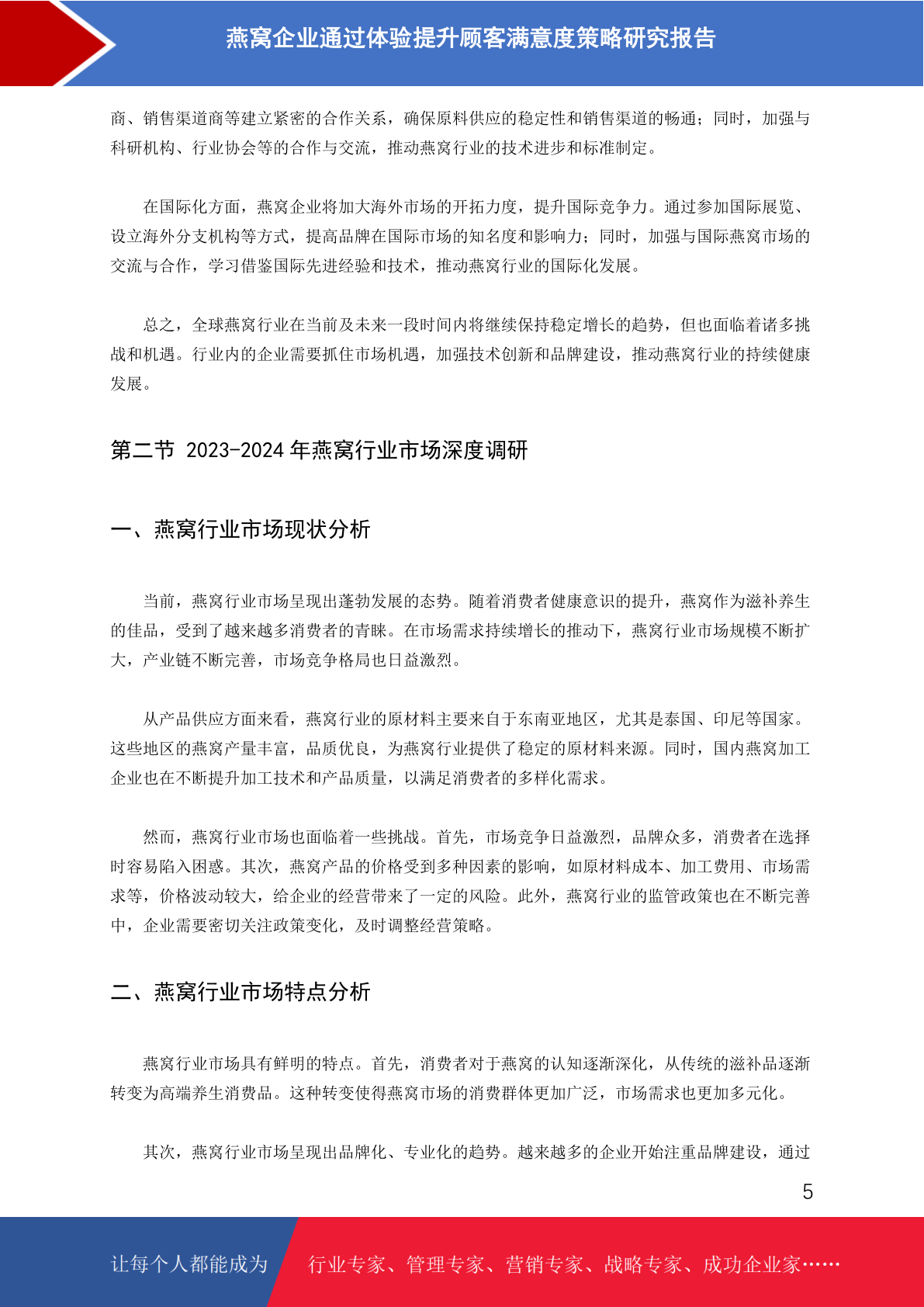 燕窝企业通过体验提升顾客满意度策略研究报告

商、销售渠道商等建立紧密的合作关系，确保原料供应的稳定性和销售渠道的畅通；同时，加强与科研机构、行业协会等的合作与交流，推动燕窝行业的技术进步和标准制定。

在国际化方面，燕窝企业将加大海外市场的开拓力度，提升国际竞争力。通过参加国际展览、设立海外分支机构等方式，提高品牌在国际市场的知名度和影响力；同时，加强与国际燕窝市场的交流与合作，学习借鉴国际先进经验和技术，推动燕窝行业的国际化发展。

总之，全球燕窝行业在当前及未来一段时间内将继续保持稳定增长的趋势，但也面临着诸多挑战和机遇。行业内的企业需要抓住市场机遇，加强技术创新和品牌建设，推动燕窝行业的持续健康发展。

第二节 2023-2024 年燕窝行业市场深度调研

一、燕窝行业市场现状分析

当前，燕窝行业市场呈现出蓬勃发展的态势。随着消费者健康意识的提升，燕窝作为滋补养生的佳品，受到了越来越多消费者的青睐。在市场需求持续增长的推动下，燕窝行业市场规模不断扩大，产业链不断完善，市场竞争格局也日益激烈。

从产品供应方面来看，燕窝行业的原材料主要来自于东南亚地区，尤其是泰国、印尼等国家。这些地区的燕窝产量丰富，品质优良，为燕窝行业提供了稳定的原材料来源。同时，国内燕窝加工企业也在不断提升加工技术和产品质量，以满足消费者的多样化需求。

然而，燕窝行业市场也面临着一些挑战。首先，市场竞争日益激烈，品牌众多，消费者在选择时容易陷入困惑。其次，燕窝产品的价格受到多种因素的影响，如原材料成本、加工费用、市场需求等，价格波动较大，给企业的经营带来了一定的风险。此外，燕窝行业的监管政策也在不断完善中，企业需要密切关注政策变化，及时调整经营策略。

二、燕窝行业市场特点分析

燕窝行业市场具有鲜明的特点。首先，消费者对于燕窝的认知逐渐深化，从传统的滋补品逐渐转变为高端养生消费品。这种转变使得燕窝市场的消费群体更加广泛，市场需求也更加多元化。

其次，燕窝行业市场呈现出品牌化、专业化的趋势。越来越多的企业开始注重品牌建设，通过

5

让每个人都能成为 行业专家、管理专家、营销专家、战略专家、成功企业家……